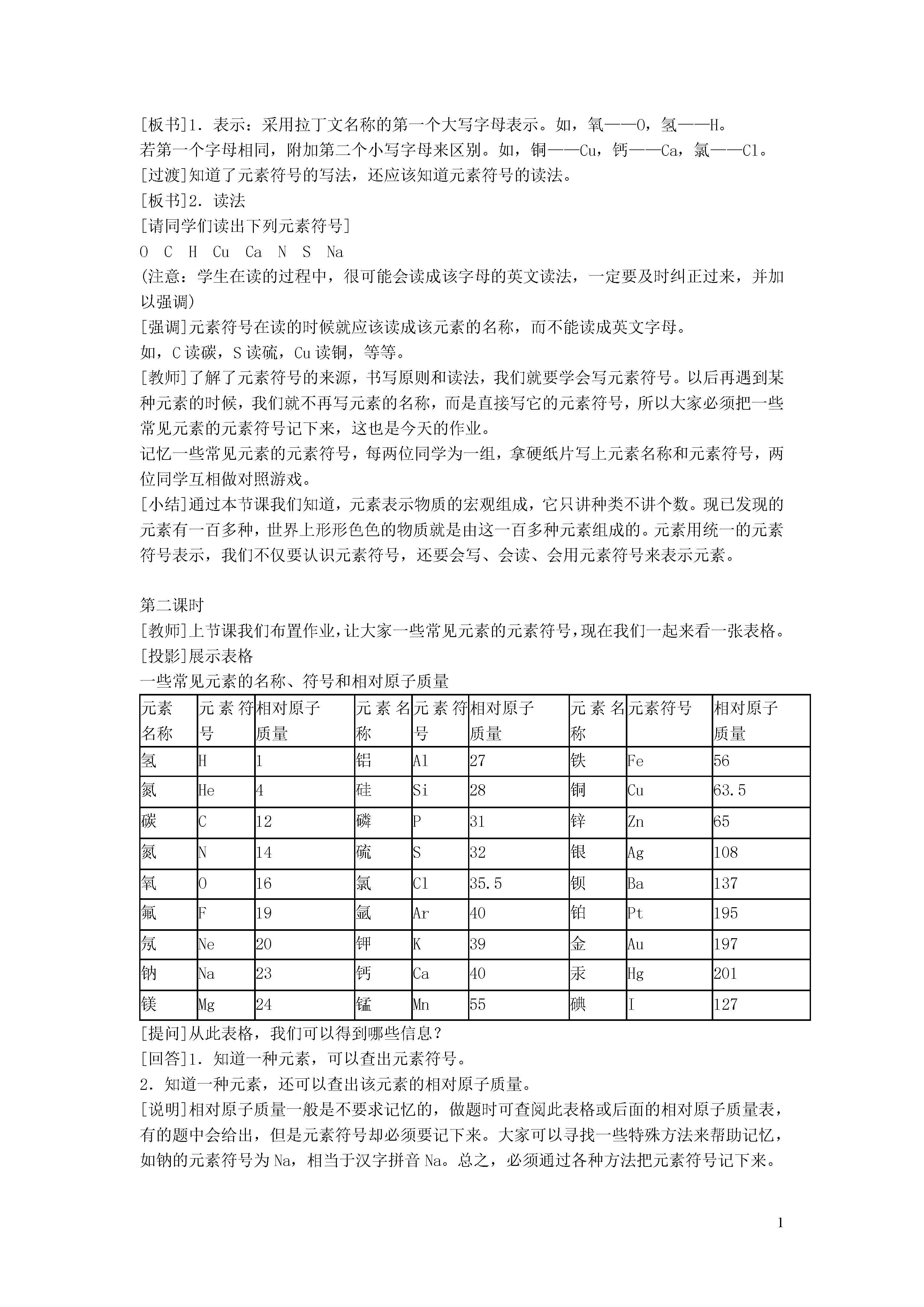 [板书]1．表示：采用拉丁文名称的第一个大写字母表示。如，氧——O，氢——H。
若第一个字母相同，附加第二个小写字母来区别。如，铜——Cu，钙——Ca，氯——Cl。
[过渡]知道了元素符号的写法，还应该知道元素符号的读法。
[板书]2．读法
[请同学们读出下列元素符号]
O C H Cu Ca N S Na
(注意：学生在读的过程中，很可能会读成该字母的英文读法，一定要及时纠正过来，并加以强调)
[强调]元素符号在读的时候就应该读成该元素的名称，而不能读成英文字母。
如，C读碳，S读硫，Cu读铜，等等。
[教师]了解了元素符号的来源，书写原则和读法，我们就要学会写元素符号。以后再遇到某种元素的时候，我们就不再写元素的名称，而是直接写它的元素符号，所以大家必须把一些常见元素的元素符号记下来，这也是今天的作业。
记忆一些常见元素的元素符号，每两位同学为一组，拿硬纸片写上元素名称和元素符号，两位同学互相做对照游戏。
[小结]通过本节课我们知道，元素表示物质的宏观组成，它只讲种类不讲个数。现已发现的元素有一百多种，世界上形形色色的物质就是由这一百多种元素组成的。元素用统一的元素符号表示，我们不仅要认识元素符号，还要会写、会读、会用元素符号来表示元素。

第二课时
[教师]上节课我们布置作业，让大家一些常见元素的元素符号，现在我们一起来看一张表格。
[投影]展示表格
一些常见元素的名称、符号和相对原子质量

| 元素名称 | 元素符号 | 相对原子质量 | 元素名称 | 元素符号 | 相对原子质量 | 元素名称 | 元素符号 | 相对原子质量 |
|---|---|---|---|---|---|---|---|---|
| 氢 | H | 1 | 铝 | Al | 27 | 铁 | Fe | 56 |
| 氦 | He | 4 | 硅 | Si | 28 | 铜 | Cu | 63.5 |
| 碳 | C | 12 | 磷 | P | 31 | 锌 | Zn | 65 |
| 氮 | N | 14 | 硫 | S | 32 | 银 | Ag | 108 |
| 氧 | O | 16 | 氯 | Cl | 35.5 | 钡 | Ba | 137 |
| 氟 | F | 19 | 氩 | Ar | 40 | 铂 | Pt | 195 |
| 氖 | Ne | 20 | 钾 | K | 39 | 金 | Au | 197 |
| 钠 | Na | 23 | 钙 | Ca | 40 | 汞 | Hg | 201 |
| 镁 | Mg | 24 | 锰 | Mn | 55 | 碘 | I | 127 |

[提问]从此表格，我们可以得到哪些信息？
[回答]1．知道一种元素，可以查出元素符号。
2．知道一种元素，还可以查出该元素的相对原子质量。
[说明]相对原子质量一般是不要求记忆的，做题时可查阅此表格或后面的相对原子质量表，有的题中会给出，但是元素符号却必须要记下来。大家可以寻找一些特殊方法来帮助记忆，如钠的元素符号为Na，相当于汉字拼音Na。总之，必须通过各种方法把元素符号记下来。

1